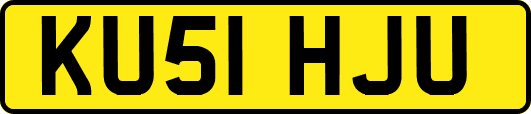 KU51 HJU